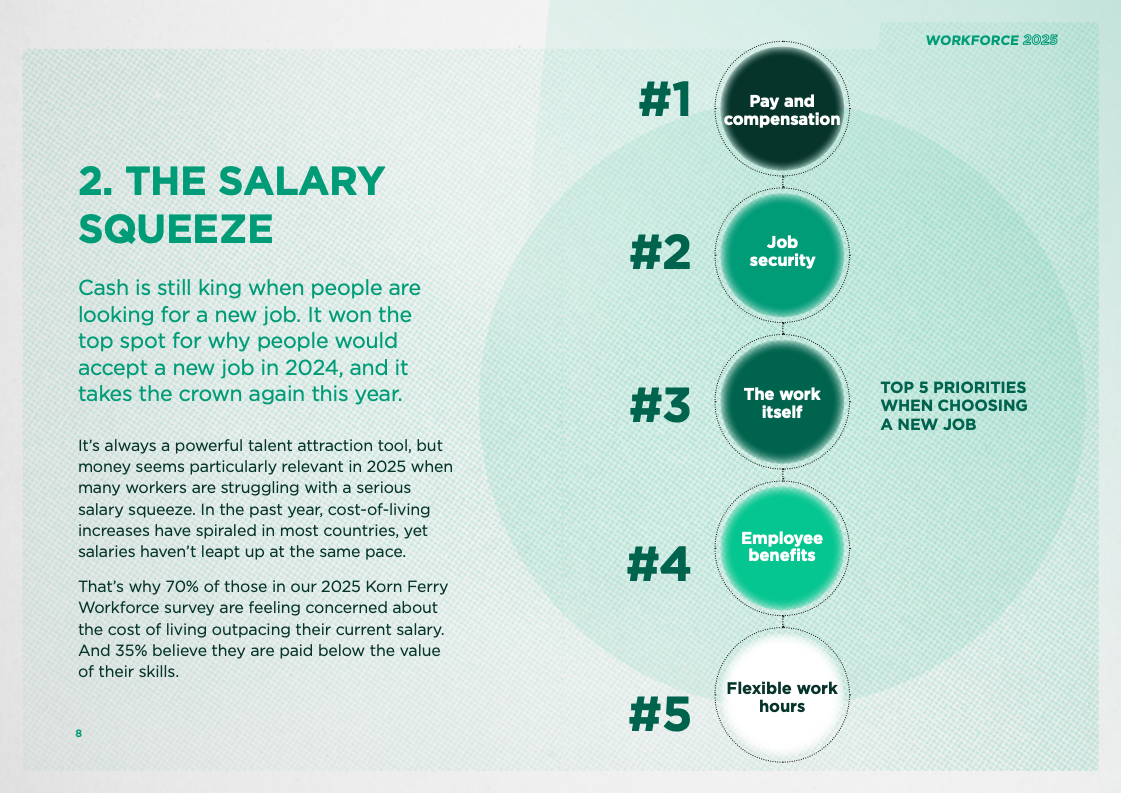 WORKFORCE 2025

2. THE SALARY SQUEEZE

Cash is still king when people are looking for a new job. It won the top spot for why people would accept a new job in 2024, and it takes the crown again this year.

It's always a powerful talent attraction tool, but money seems particularly relevant in 2025 when many workers are struggling with a serious salary squeeze. In the past year, cost-of-living increases have spiraled in most countries, yet salaries haven't leapt up at the same pace.

That's why 70% of those in our 2025 Korn Ferry Workforce survey are feeling concerned about the cost of living outpacing their current salary. And 35% believe they are paid below the value of their skills.

8

#1 Pay and compensation

#2 Job security

#3 The work itself

#4 Employee benefits

#5 Flexible work hours

TOP 5 PRIORITIES WHEN CHOOSING A NEW JOB